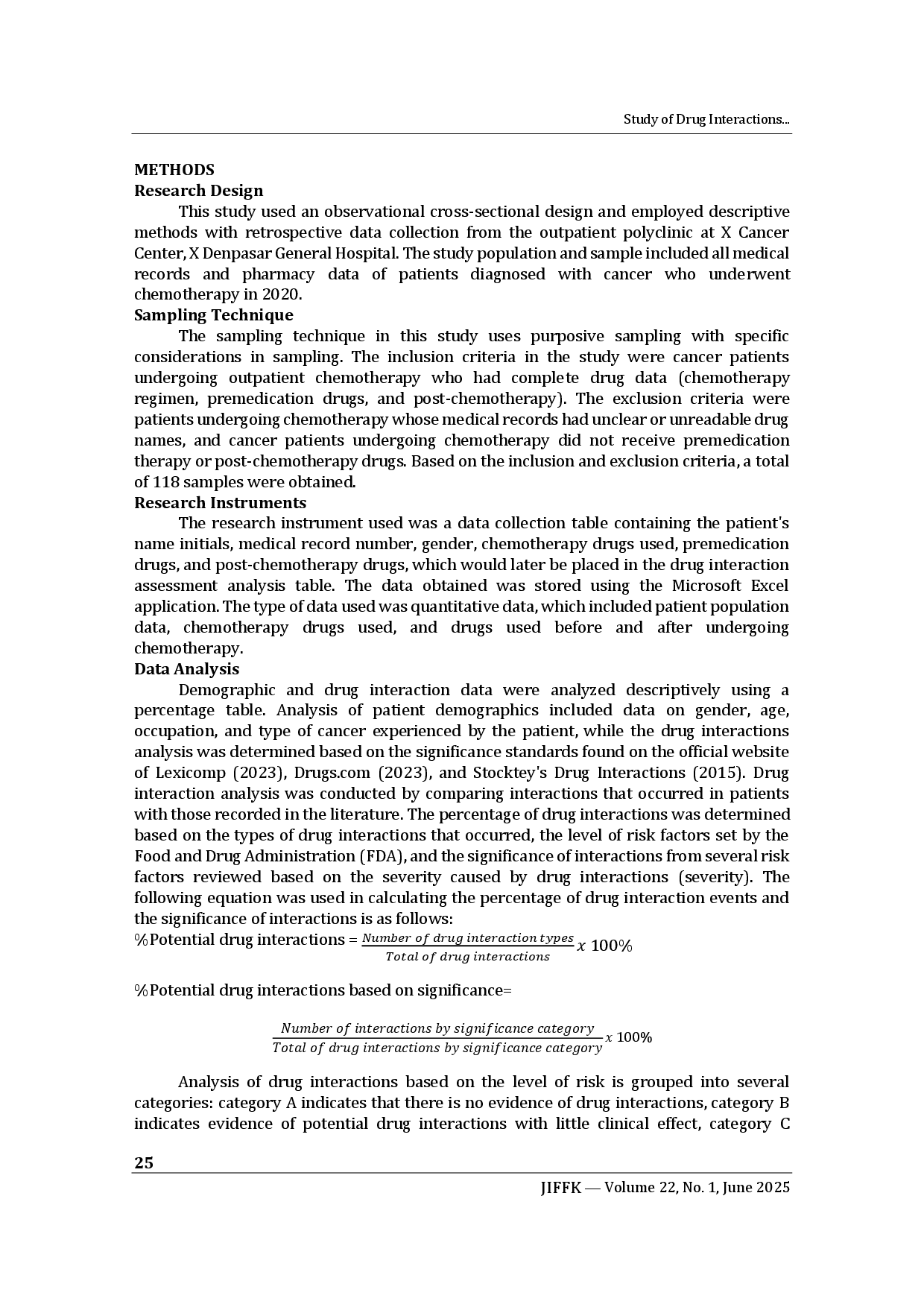 Study of Drug Interactions...

METHODS
Research Design

This study used an observational cross-sectional design and employed descriptive methods with retrospective data collection from the outpatient polyclinic at X Cancer Center, X Denpasar General Hospital. The study population and sample included all medical records and pharmacy data of patients diagnosed with cancer who underwent chemotherapy in 2020.

Sampling Technique

The sampling technique in this study uses purposive sampling with specific considerations in sampling. The inclusion criteria in the study were cancer patients undergoing outpatient chemotherapy who had complete drug data (chemotherapy regimen, premedication drugs, and post-chemotherapy). The exclusion criteria were patients undergoing chemotherapy whose medical records had unclear or unreadable drug names, and cancer patients undergoing chemotherapy did not receive premedication therapy or post-chemotherapy drugs. Based on the inclusion and exclusion criteria, a total of 118 samples were obtained.

Research Instruments

The research instrument used was a data collection table containing the patient's name initials, medical record number, gender, chemotherapy drugs used, premedication drugs, and post-chemotherapy drugs, which would later be placed in the drug interaction assessment analysis table. The data obtained was stored using the Microsoft Excel application. The type of data used was quantitative data, which included patient population data, chemotherapy drugs used, and drugs used before and after undergoing chemotherapy.

Data Analysis

Demographic and drug interaction data were analyzed descriptively using a percentage table. Analysis of patient demographics included data on gender, age, occupation, and type of cancer experienced by the patient, while the drug interactions analysis was determined based on the significance standards found on the official website of Lexicomp (2023), Drugs.com (2023), and Stocktey's Drug Interactions (2015). Drug interaction analysis was conducted by comparing interactions that occurred in patients with those recorded in the literature. The percentage of drug interactions was determined based on the types of drug interactions that occurred, the level of risk factors set by the Food and Drug Administration (FDA), and the significance of interactions from several risk factors reviewed based on the severity caused by drug interactions (severity). The following equation was used in calculating the percentage of drug interaction events and the significance of interactions is as follows:

%Potential drug interactions = $\frac{Number\ of\ drug\ interaction\ types}{Total\ of\ drug\ interactions} x\ 100\%$

%Potential drug interactions based on significance=

$\frac{Number\ of\ interactions\ by\ significance\ category}{Total\ of\ drug\ interactions\ by\ significance\ category} x\ 100\%$

Analysis of drug interactions based on the level of risk is grouped into several categories: category A indicates that there is no evidence of drug interactions, category B indicates evidence of potential drug interactions with little clinical effect, category C

25

JIFFK — Volume 22, No. 1, June 2025